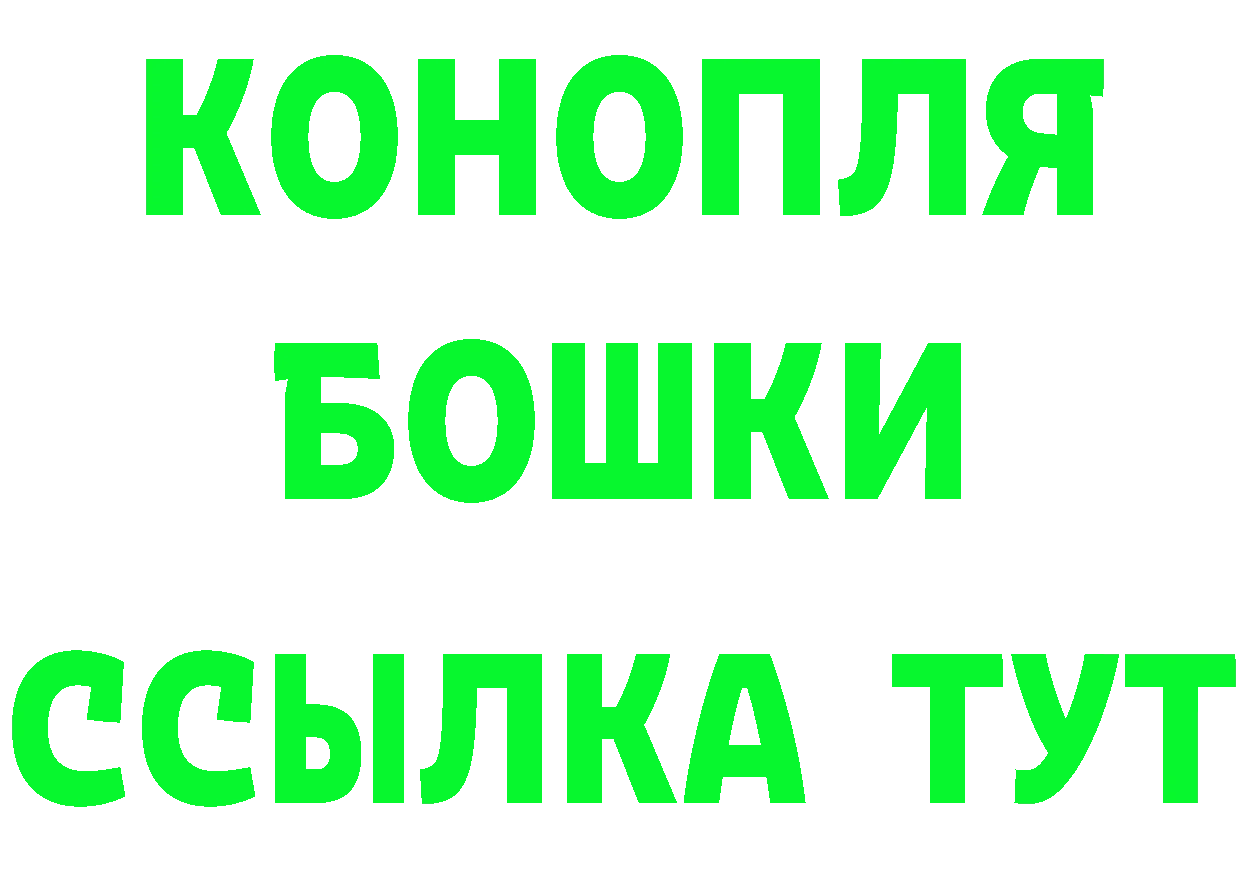 КОНОПЛЯ
БОШКИ
ССЫЛКА ТУТ